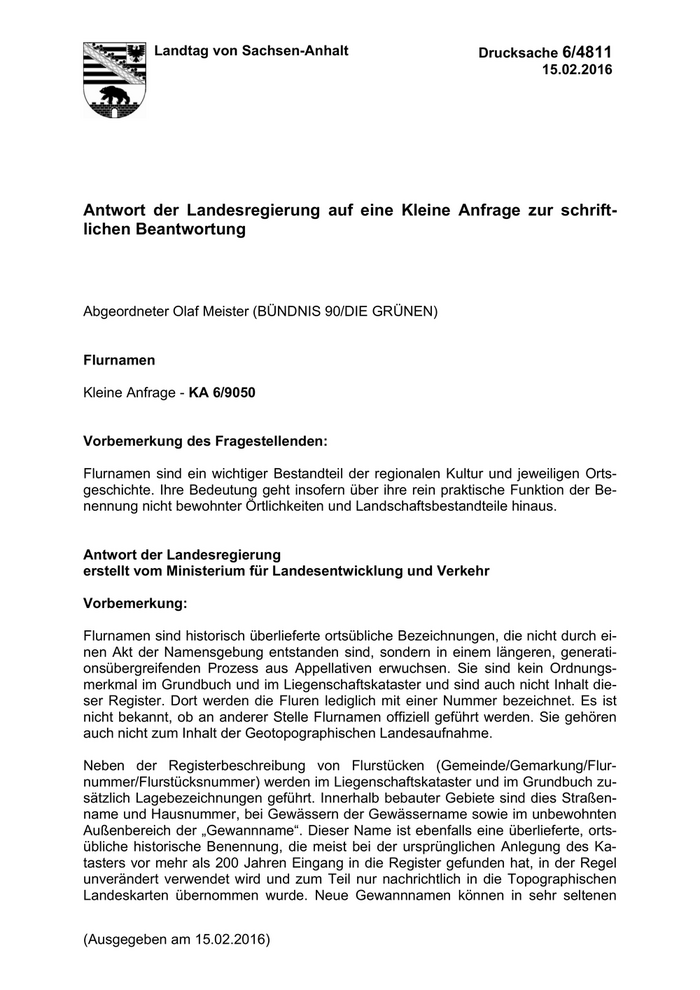 Landtag von Sachsen-Anhalt

Drucksache 6/4811
15.02.2016

Antwort der Landesregierung auf eine Kleine Anfrage zur schriftlichen Beantwortung

Abgeordneter Olaf Meister (BÜNDNIS 90/DIE GRÜNEN)

Flurnamen

Kleine Anfrage - KA 6/9050

Vorbemerkung des Fragestellenden:

Flurnamen sind ein wichtiger Bestandteil der regionalen Kultur und jeweiligen Ortsgeschichte. Ihre Bedeutung geht insofern über ihre rein praktische Funktion der Benennung nicht bewohnter Örtlichkeiten und Landschaftsbestandteile hinaus.

Antwort der Landesregierung
erstellt vom Ministerium für Landesentwicklung und Verkehr

Vorbemerkung:

Flurnamen sind historisch überlieferte ortsübliche Bezeichnungen, die nicht durch einen Akt der Namensgebung entstanden sind, sondern in einem längeren, generationsübergreifenden Prozess aus Appellativen erwuchsen. Sie sind kein Ordnungsmerkmal im Grundbuch und im Liegenschaftskataster und sind auch nicht Inhalt dieser Register. Dort werden die Fluren lediglich mit einer Nummer bezeichnet. Es ist nicht bekannt, ob an anderer Stelle Flurnamen offiziell geführt werden. Sie gehören auch nicht zum Inhalt der Geotopographischen Landesaufnahme.

Neben der Registerbeschreibung von Flurstücken (Gemeinde/Gemarkung/Flurnummer/Flurstücksnummer) werden im Liegenschaftskataster und im Grundbuch zusätzlich Lagebezeichnungen geführt. Innerhalb bebauter Gebiete sind dies Straßenname und Hausnummer, bei Gewässern der Gewässername sowie im unbewohnten Außenbereich der „Gewannname“. Dieser Name ist ebenfalls eine überlieferte, ortsübliche historische Benennung, die meist bei der ursprünglichen Anlegung des Katasters vor mehr als 200 Jahren Eingang in die Register gefunden hat, in der Regel unverändert verwendet wird und zum Teil nur nachrichtlich in die Topographischen Landeskarten übernommen wurde. Neue Gewannnamen können in sehr seltenen

(Ausgegeben am 15.02.2016)